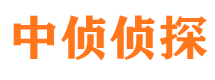 中侦侦探